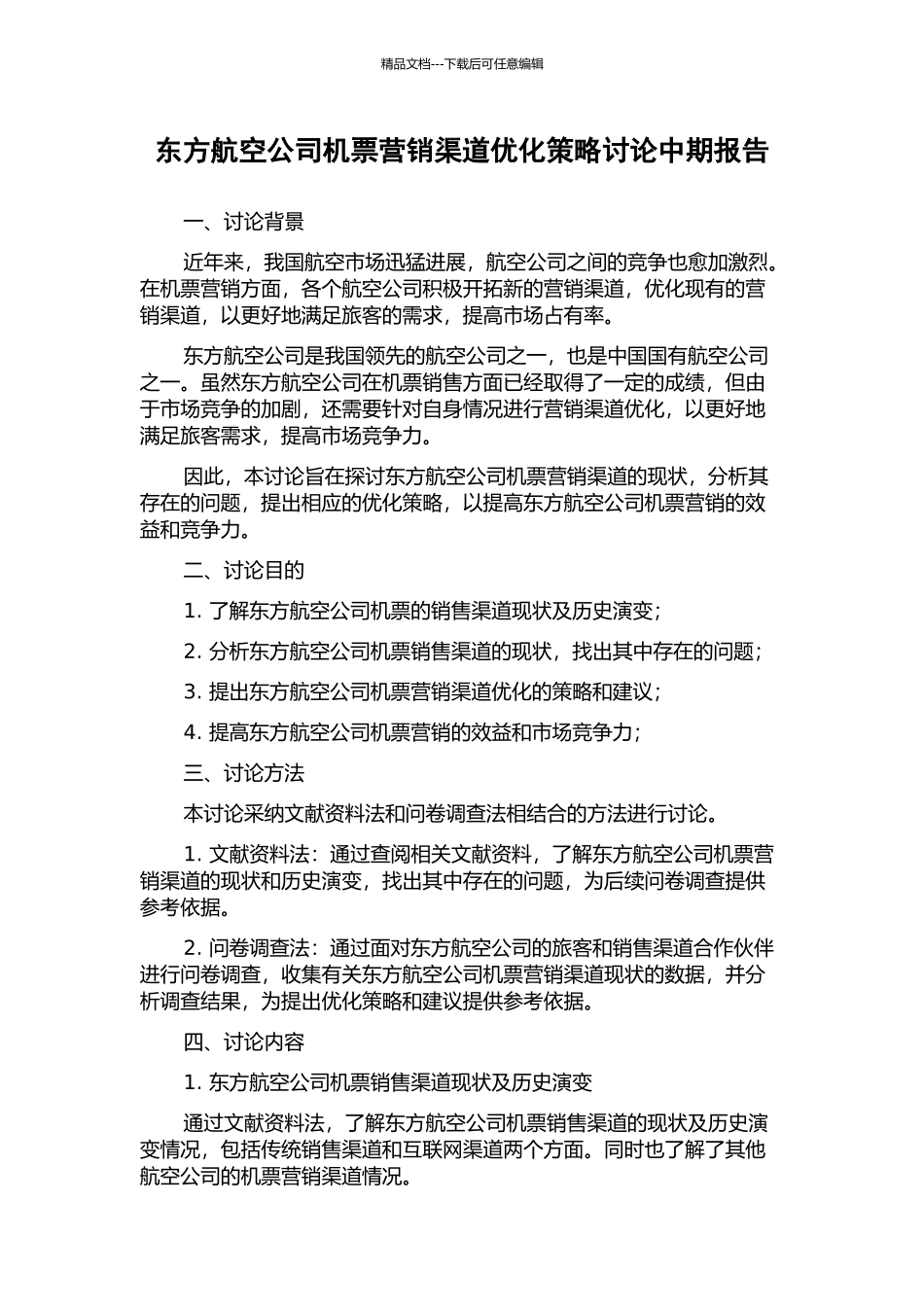 精品文档---下载后可任意编辑

东方航空公司机票营销渠道优化策略讨论中期报告

一、讨论背景

近年来，我国航空市场迅猛进展，航空公司之间的竞争也愈加激烈。在机票营销方面，各个航空公司积极开拓新的营销渠道，优化现有的营销渠道，以更好地满足旅客的需求，提高市场占有率。

东方航空公司是我国领先的航空公司之一，也是中国国有航空公司之一。虽然东方航空公司在机票销售方面已经取得了一定的成绩，但由于市场竞争的加剧，还需要针对自身情况进行营销渠道优化，以更好地满足旅客需求，提高市场竞争力。

因此，本讨论旨在探讨东方航空公司机票营销渠道的现状，分析其存在的问题，提出相应的优化策略，以提高东方航空公司机票营销的效益和竞争力。

二、讨论目的

1. 了解东方航空公司机票的销售渠道现状及历史演变；

2. 分析东方航空公司机票销售渠道的现状，找出其中存在的问题；

3. 提出东方航空公司机票营销渠道优化的策略和建议；

4. 提高东方航空公司机票营销的效益和市场竞争力；

三、讨论方法

本讨论采纳文献资料法和问卷调查法相结合的方法进行讨论。

1. 文献资料法：通过查阅相关文献资料，了解东方航空公司机票营销渠道的现状和历史演变，找出其中存在的问题，为后续问卷调查提供参考依据。

2. 问卷调查法：通过面对东方航空公司的旅客和销售渠道合作伙伴进行问卷调查，收集有关东方航空公司机票营销渠道现状的数据，并分析调查结果，为提出优化策略和建议提供参考依据。

四、讨论内容

1. 东方航空公司机票销售渠道现状及历史演变

通过文献资料法，了解东方航空公司机票销售渠道的现状及历史演变情况，包括传统销售渠道和互联网渠道两个方面。同时也了解了其他航空公司的机票营销渠道情况。